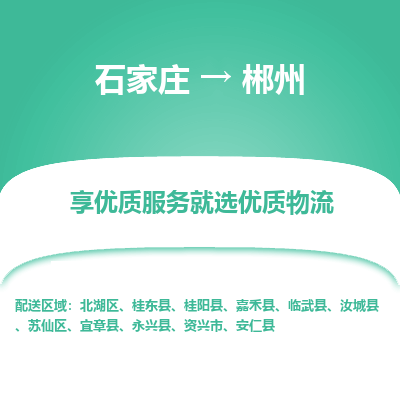 石家庄 → 郴州

享优质服务就选优质物流

配送区域：北湖区、桂东县、桂阳县、嘉禾县、临武县、汝城县、苏仙区、宜章县、永兴县、资兴市、安仁县